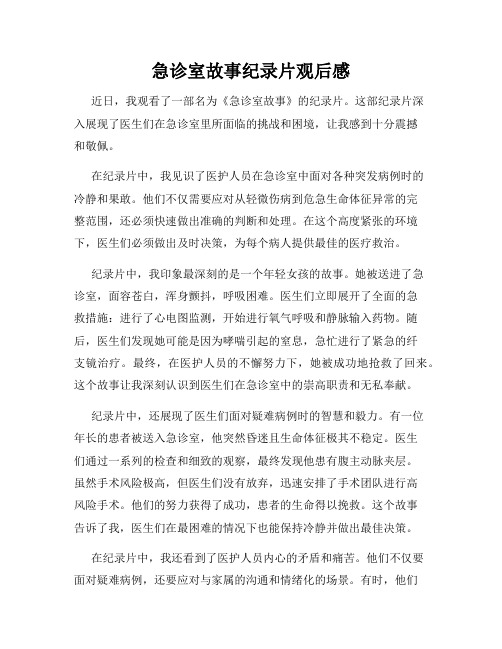 急诊室故事纪录片观后感

近日，我观看了一部名为《急诊室故事》的纪录片。这部纪录片深入展现了医生们在急诊室里所面临的挑战和困境，让我感到十分震撼和敬佩。

在纪录片中，我见识了医护人员在急诊室中面对各种突发病例时的冷静和果敢。他们不仅需要应对从轻微伤病到危急生命体征异常的完整范围，还必须快速做出准确的判断和处理。在这个高度紧张的环境下，医生们必须做出及时决策，为每个病人提供最佳的医疗救治。

纪录片中，我印象最深刻的是一个年轻女孩的故事。她被送进了急诊室，面容苍白，浑身颤抖，呼吸困难。医生们立即展开了全面的急救措施：进行了心电图监测，开始进行氧气呼吸和静脉输入药物。随后，医生们发现她可能是因为哮喘引起的窒息，急忙进行了紧急的纤支镜治疗。最终，在医护人员的不懈努力下，她被成功地抢救了回来。这个故事让我深刻认识到医生们在急诊室中的崇高职责和无私奉献。

纪录片中，还展现了医生们面对疑难病例时的智慧和毅力。有一位年长的患者被送入急诊室，他突然昏迷且生命体征极其不稳定。医生们通过一系列的检查和细致的观察，最终发现他患有腹主动脉夹层。虽然手术风险极高，但医生们没有放弃，迅速安排了手术团队进行高风险手术。他们的努力获得了成功，患者的生命得以挽救。这个故事告诉了我，医生们在最困难的情况下也能保持冷静并做出最佳决策。

在纪录片中，我还看到了医护人员内心的矛盾和痛苦。他们不仅要面对疑难病例，还要应对与家属的沟通和情绪化的场景。有时，他们